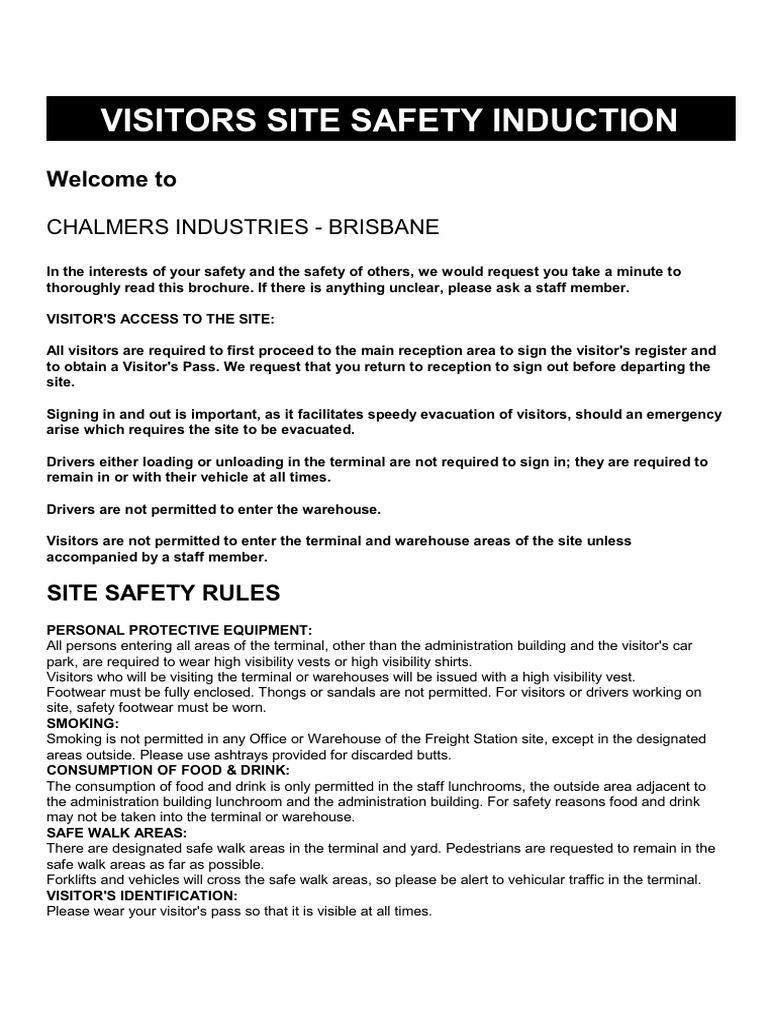 VISITORS SITE SAFETY INDUCTION

Welcome to

CHALMERS INDUSTRIES - BRISBANE

In the interests of your safety and the safety of others, we would request you take a minute to thoroughly read this brochure. If there is anything unclear, please ask a staff member.

VISITOR'S ACCESS TO THE SITE:

All visitors are required to first proceed to the main reception area to sign the visitor's register and to obtain a Visitor's Pass. We request that you return to reception to sign out before departing the site.

Signing in and out is important, as it facilitates speedy evacuation of visitors, should an emergency arise which requires the site to be evacuated.

Drivers either loading or unloading in the terminal are not required to sign in; they are required to remain in or with their vehicle at all times.

Drivers are not permitted to enter the warehouse.

Visitors are not permitted to enter the terminal and warehouse areas of the site unless accompanied by a staff member.

SITE SAFETY RULES

PERSONAL PROTECTIVE EQUIPMENT:
All persons entering all areas of the terminal, other than the administration building and the visitor's car park, are required to wear high visibility vests or high visibility shirts.
Visitors who will be visiting the terminal or warehouses will be issued with a high visibility vest.
Footwear must be fully enclosed. Thongs or sandals are not permitted. For visitors or drivers working on site, safety footwear must be worn.
SMOKING:
Smoking is not permitted in any Office or Warehouse of the Freight Station site, except in the designated areas outside. Please use ashtrays provided for discarded butts.
CONSUMPTION OF FOOD & DRINK:
The consumption of food and drink is only permitted in the staff lunchrooms, the outside area adjacent to the administration building lunchroom and the administration building. For safety reasons food and drink may not be taken into the terminal or warehouse.
SAFE WALK AREAS:
There are designated safe walk areas in the terminal and yard. Pedestrians are requested to remain in the safe walk areas as far as possible.
Forklifts and vehicles will cross the safe walk areas, so please be alert to vehicular traffic in the terminal.
VISITOR'S IDENTIFICATION:
Please wear your visitor's pass so that it is visible at all times.